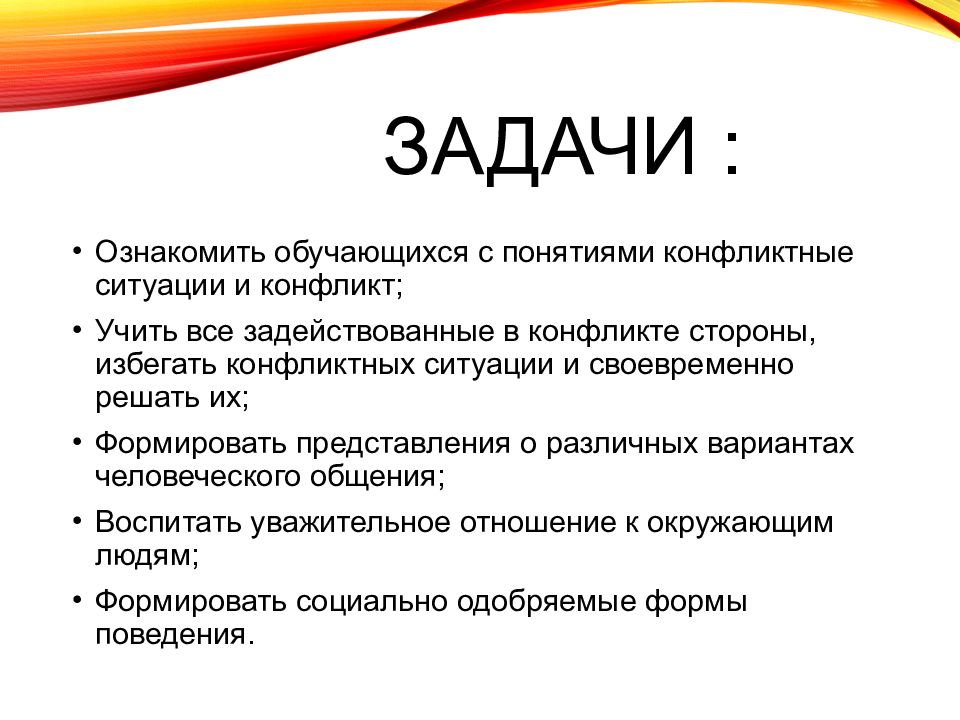 ЗАДАЧИ :

• Ознакомить обучающихся с понятиями конфликтные ситуации и конфликт;

• Учить все задействованные в конфликте стороны, избегать конфликтных ситуации и своевременно решать их;

• Формировать представления о различных вариантах человеческого общения;

• Воспитать уважительное отношение к окружающим людям;

• Формировать социально одобряемые формы поведения.